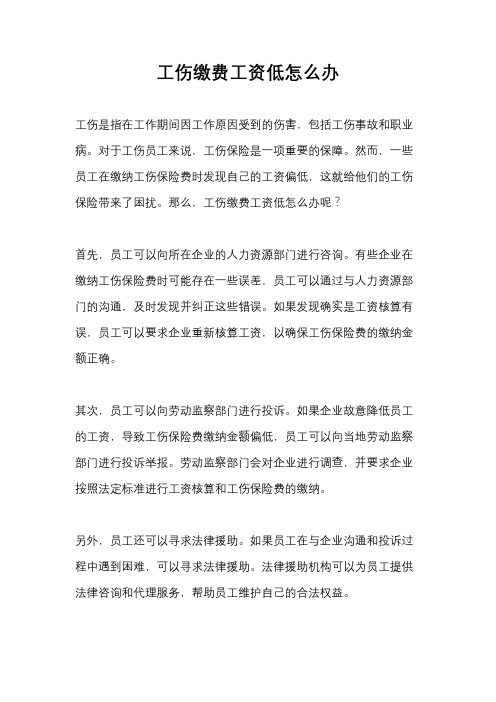 工伤缴费工资低怎么办

工伤是指在工作期间因工作原因受到的伤害，包括工伤事故和职业病。对于工伤员工来说，工伤保险是一项重要的保障。然而，一些员工在缴纳工伤保险费时发现自己的工资偏低，这就给他们的工伤保险带来了困扰。那么，工伤缴费工资低怎么办呢？

首先，员工可以向所在企业的人力资源部门进行咨询。有些企业在缴纳工伤保险费时可能存在一些误差，员工可以通过与人力资源部门的沟通，及时发现并纠正这些错误。如果发现确实是工资核算有误，员工可以要求企业重新核算工资，以确保工伤保险费的缴纳金额正确。

其次，员工可以向劳动监察部门进行投诉。如果企业故意降低员工的工资，导致工伤保险费缴纳金额偏低，员工可以向当地劳动监察部门进行投诉举报。劳动监察部门会对企业进行调查，并要求企业按照法定标准进行工资核算和工伤保险费的缴纳。

另外，员工还可以寻求法律援助。如果员工在与企业沟通和投诉过程中遇到困难，可以寻求法律援助。法律援助机构可以为员工提供法律咨询和代理服务，帮助员工维护自己的合法权益。